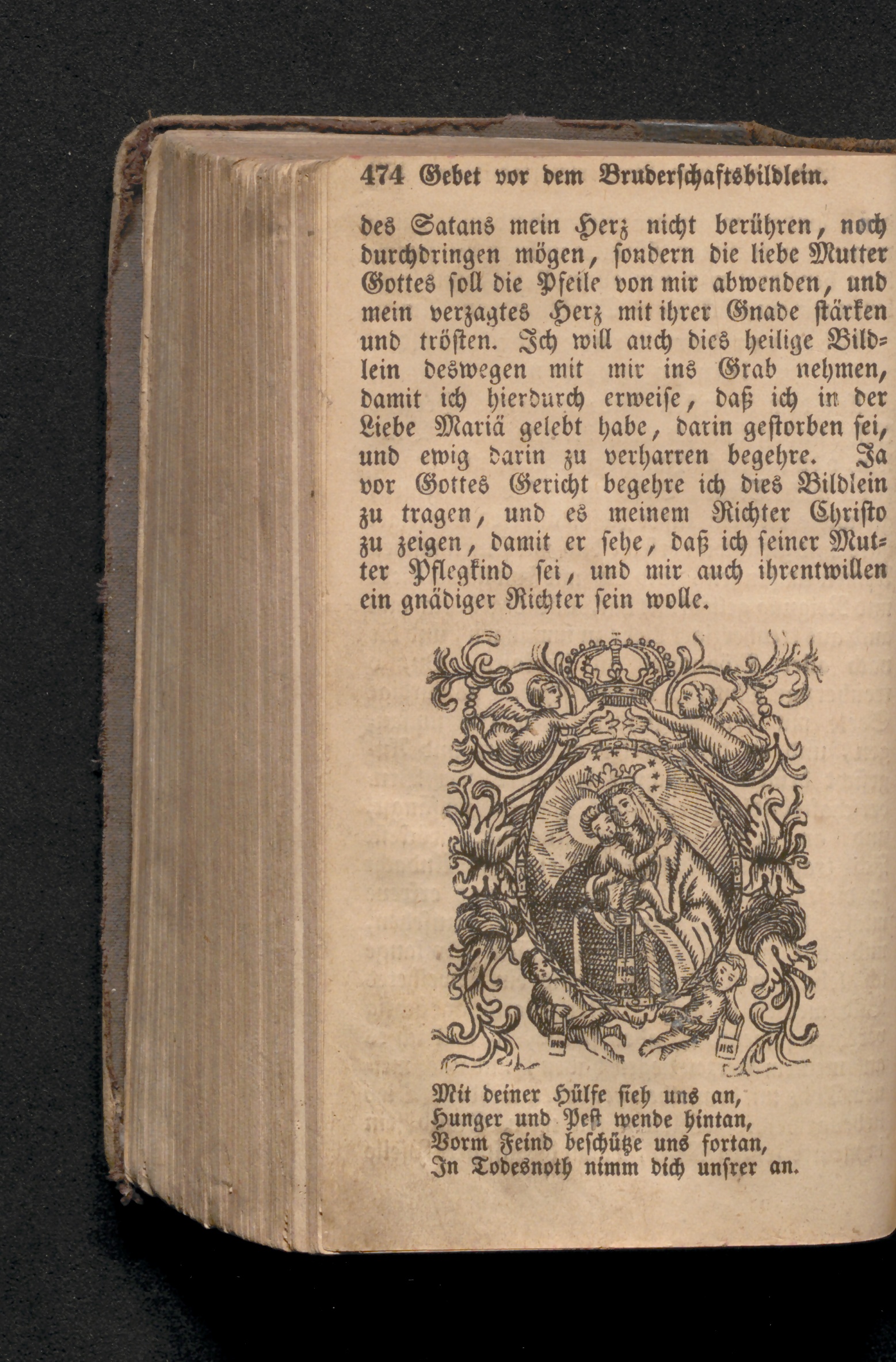 474 Gebet vor dem Bruderschaftsbildlein.

des Satans mein Herz nicht berühren, noch durchdringen mögen, sondern die liebe Mutter Gottes soll die Pfeile von mir abwenden, und mein verzagtes Herz mit ihrer Gnade stärken und trösten. Ich will auch dies heilige Bildlein deswegen mit mir ins Grab nehmen, damit ich hierdurch erweise, daß ich in der Liebe Mariä gelebt habe, darin gestorben sei, und ewig darin zu verharren begehre. Ja vor Gottes Gericht begehre ich dies Bildlein zu tragen, und es meinem Richter Christo zu zeigen, damit er sehe, daß ich seiner Mutter Pflegkind sei, und mir auch ihrentwillen ein gnädiger Richter sein wolle.

IHS IHS

Mit deiner Hülfe sieh uns an,
Hunger und Pest wende hintan,
Vorm Feind beschütze uns fortan,
In Todesnoth nimm dich unsrer an.